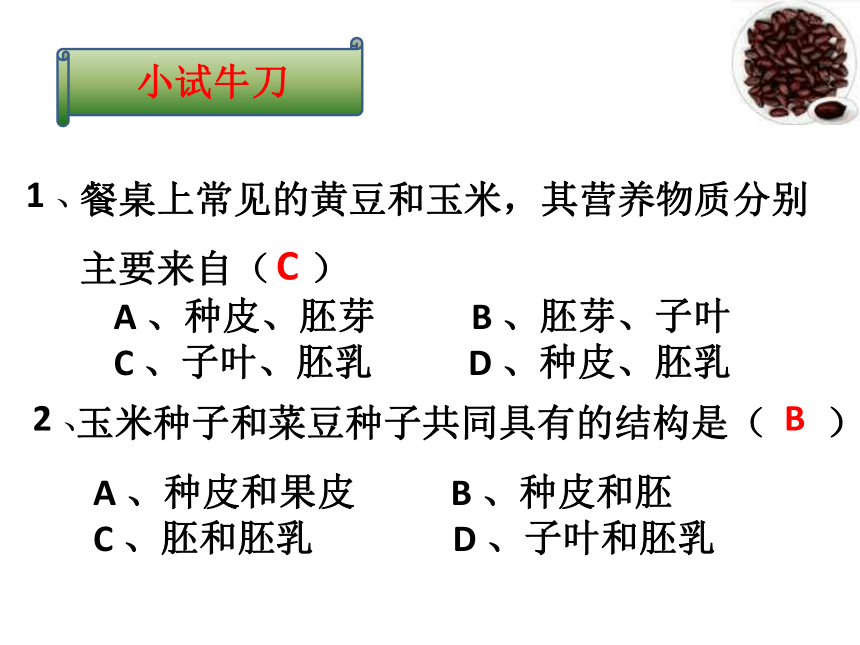 小试牛刀

1、餐桌上常见的黄豆和玉米，其营养物质分别主要来自（ C ）

A、种皮、胚芽　　B、胚芽、子叶
C、子叶、胚乳　　D、种皮、胚乳

2、玉米种子和菜豆种子共同具有的结构是（ B ）

A、种皮和果皮　　B、种皮和胚
C、胚和胚乳　　D、子叶和胚乳